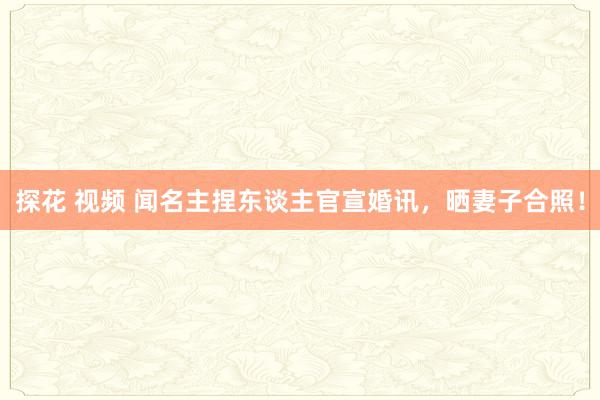 探花 视频 闻名主捏东谈主官宣婚讯，晒妻子合照！